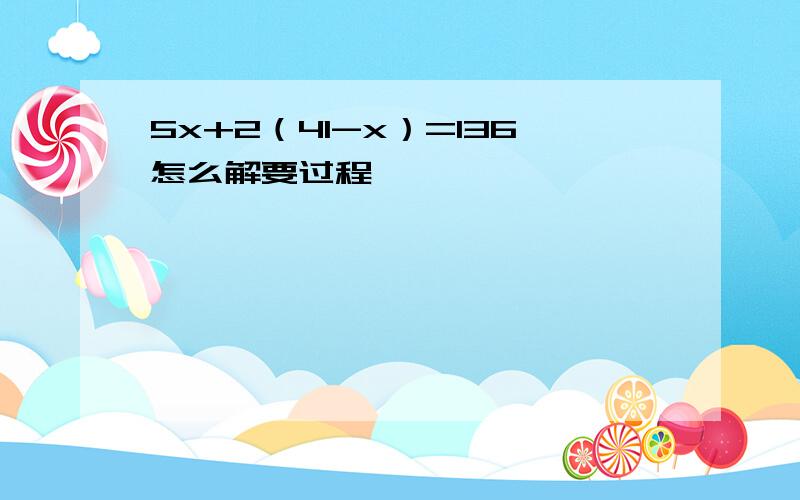 $5x+2(41-x)=136$ 怎么解要过程